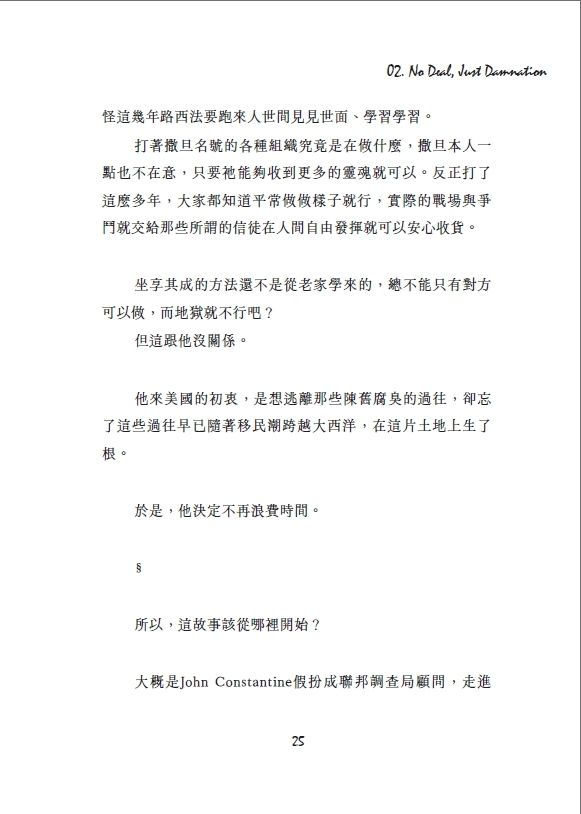 02. No Deal, Just Damnation

怪這幾年路西法要跑來人世間見見世面、學習學習。

打著撒旦名號的各種組織究竟是在做什麼，撒旦本人一點也不在意，只要祂能夠收到更多的靈魂就可以。反正打了這麼多年，大家都知道平常做做樣子就行，實際的戰場與爭鬥就交給那些所謂的信徒在人間自由發揮就可以安心收貨。

坐享其成的方法還不是從老家學來的，總不能只有對方可以做，而地獄就不行吧？

但這跟他沒關係。

他來美國的初衷，是想逃離那些陳舊腐臭的過往，卻忘了這些過往早已隨著移民潮跨越大西洋，在這片土地上生了根。

於是，他決定不再浪費時間。

§

所以，這故事該從哪裡開始？

大概是John Constantine假扮成聯邦調查局顧問，走進

25